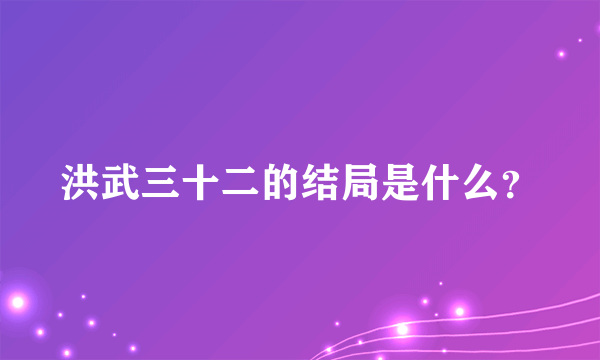 洪武三十二的结局是什么?